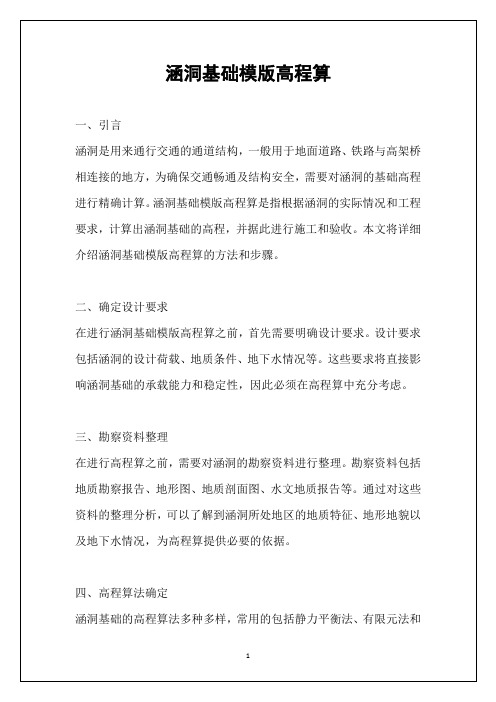 涵洞基础模版高程算

一、引言

涵洞是用来通行交通的通道结构，一般用于地面道路、铁路与高架桥相连接的地方，为确保交通畅通及结构安全，需要对涵洞的基础高程进行精确计算。涵洞基础模版高程算是指根据涵洞的实际情况和工程要求，计算出涵洞基础的高程，并据此进行施工和验收。本文将详细介绍涵洞基础模版高程算的方法和步骤。

二、确定设计要求

在进行涵洞基础模版高程算之前，首先需要明确设计要求。设计要求包括涵洞的设计荷载、地质条件、地下水情况等。这些要求将直接影响涵洞基础的承载能力和稳定性，因此必须在高程算中充分考虑。

三、勘察资料整理

在进行高程算之前，需要对涵洞的勘察资料进行整理。勘察资料包括地质勘察报告、地形图、地质剖面图、水文地质报告等。通过对这些资料的整理分析，可以了解到涵洞所处地区的地质特征、地形地貌以及地下水情况，为高程算提供必要的依据。

四、高程算法确定

涵洞基础的高程算法多种多样，常用的包括静力平衡法、有限元法和

1